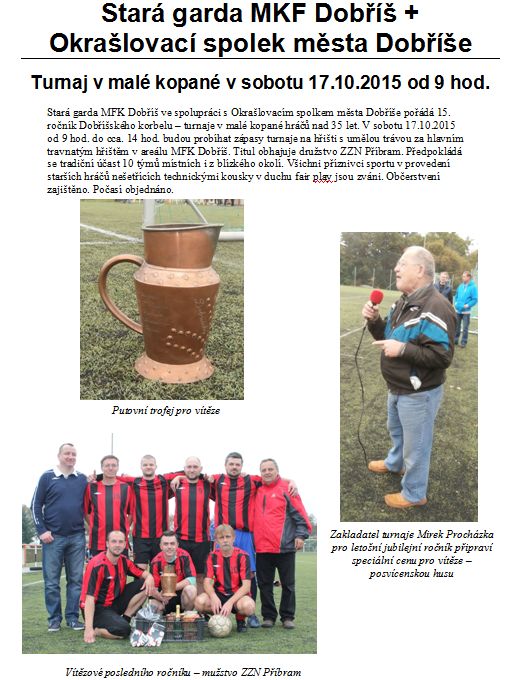 Stará garda MKF Dobříš +
Okrašlovací spolek města Dobříše

Turnaj v malé kopané v sobotu 17.10.2015 od 9 hod.

Stará garda MFK Dobříš ve spolupráci s Okrašlovacím spolkem města Dobříše pořádá 15. ročník Dobříšského korbelu – turnaje v malé kopané hráčů nad 35 let. V sobotu 17.10.2015 od 9 hod. do cca. 14 hod. budou probíhat zápasy turnaje na hřišti s umělou trávou za hlavním travnatým hřištěm v areálu MFK Dobříš. Titul obhajuje družstvo ZZN Příbram. Předpokládá se tradiční účast 10 týmů místních i z blízkého okolí. Všichni příznivci sportu v provedení starších hráčů nešetřících technickými kousky v duchu fair play jsou zváni. Občerstvení zajištěno. Počasí objednáno.

Putovní trofej pro vítěze

Zakladatel turnaje Mirek Procházka pro letošní jubilejní ročník připraví speciální cenu pro vítěze – posvícenskou husu

Vítězové posledního ročníku – mužstvo ZZN Příbram